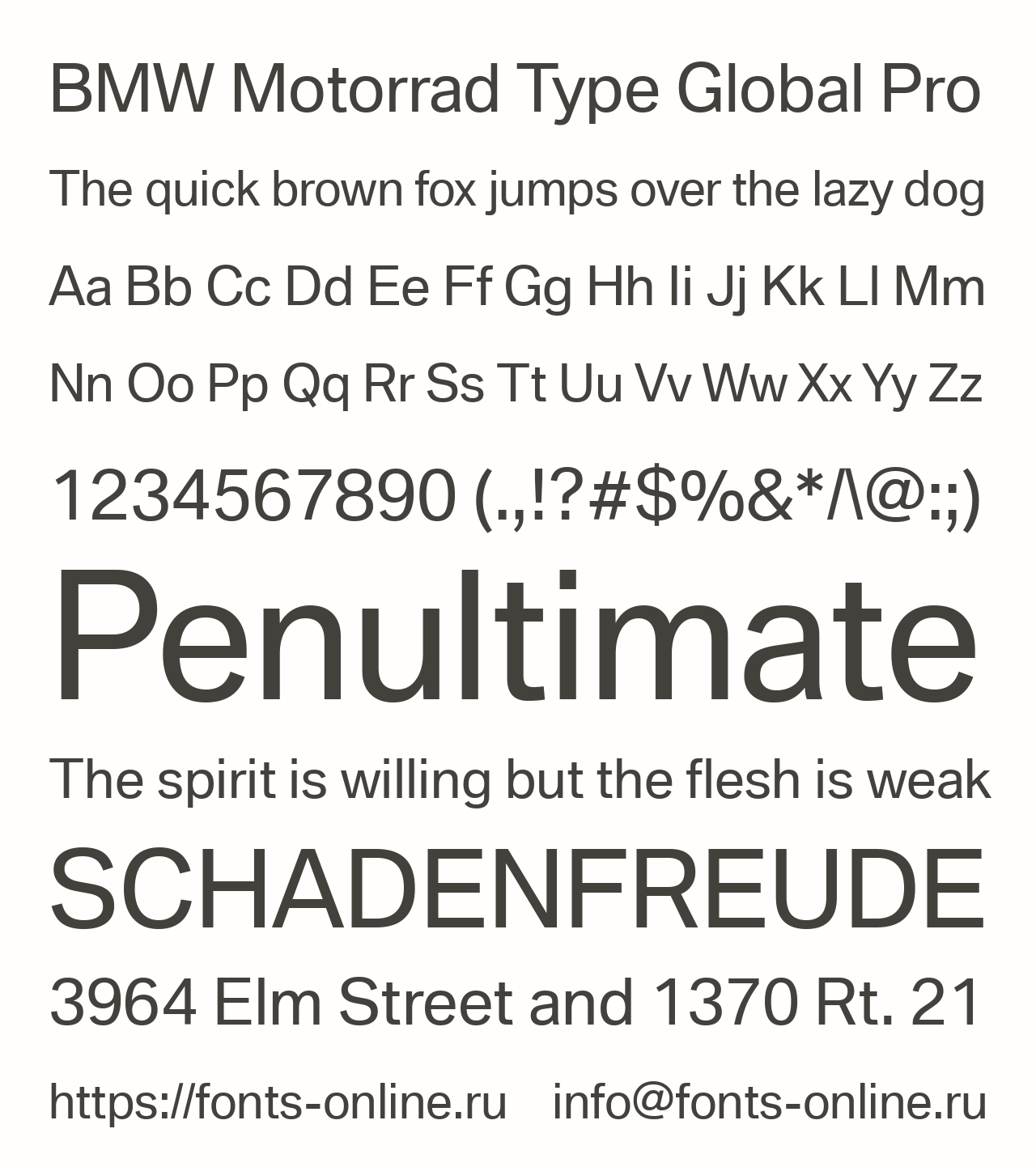 BMW Motorrad Type Global Pro

The quick brown fox jumps over the lazy dog

Aa Bb Cc Dd Ee Ff Gg Hh Ii Jj Kk Ll Mm

Nn Oo Pp Qq Rr Ss Tt Uu Vv Ww Xx Yy Zz

1234567890 (.,!?#$%&*/\@:;)

Penultimate

The spirit is willing but the flesh is weak

SCHADENFREUDE

3964 Elm Street and 1370 Rt. 21

https://fonts-online.ru info@fonts-online.ru